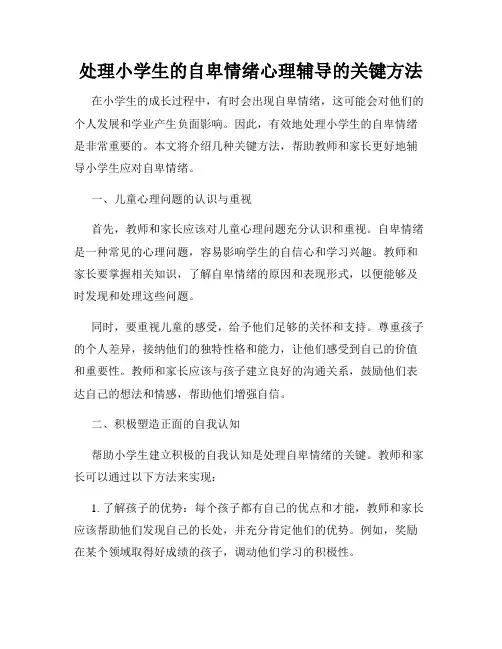 处理小学生的自卑情绪心理辅导的关键方法

在小学生的成长过程中，有时会出现自卑情绪，这可能会对他们的个人发展和学业产生负面影响。因此，有效地处理小学生的自卑情绪是非常重要的。本文将介绍几种关键方法，帮助教师和家长更好地辅导小学生应对自卑情绪。

一、儿童心理问题的认识与重视

首先，教师和家长应该对儿童心理问题充分认识和重视。自卑情绪是一种常见的心理问题，容易影响学生的自信心和学习兴趣。教师和家长要掌握相关知识，了解自卑情绪的原因和表现形式，以便能够及时发现和处理这些问题。

同时，要重视儿童的感受，给予他们足够的关怀和支持。尊重孩子的个人差异，接纳他们的独特性格和能力，让他们感受到自己的价值和重要性。教师和家长应该与孩子建立良好的沟通关系，鼓励他们表达自己的想法和情感，帮助他们增强自信。

二、积极塑造正面的自我认知

帮助小学生建立积极的自我认知是处理自卑情绪的关键。教师和家长可以通过以下方法来实现：

1. 了解孩子的优势：每个孩子都有自己的优点和才能，教师和家长应该帮助他们发现自己的长处，并充分肯定他们的优势。例如，奖励在某个领域取得好成绩的孩子，调动他们学习的积极性。